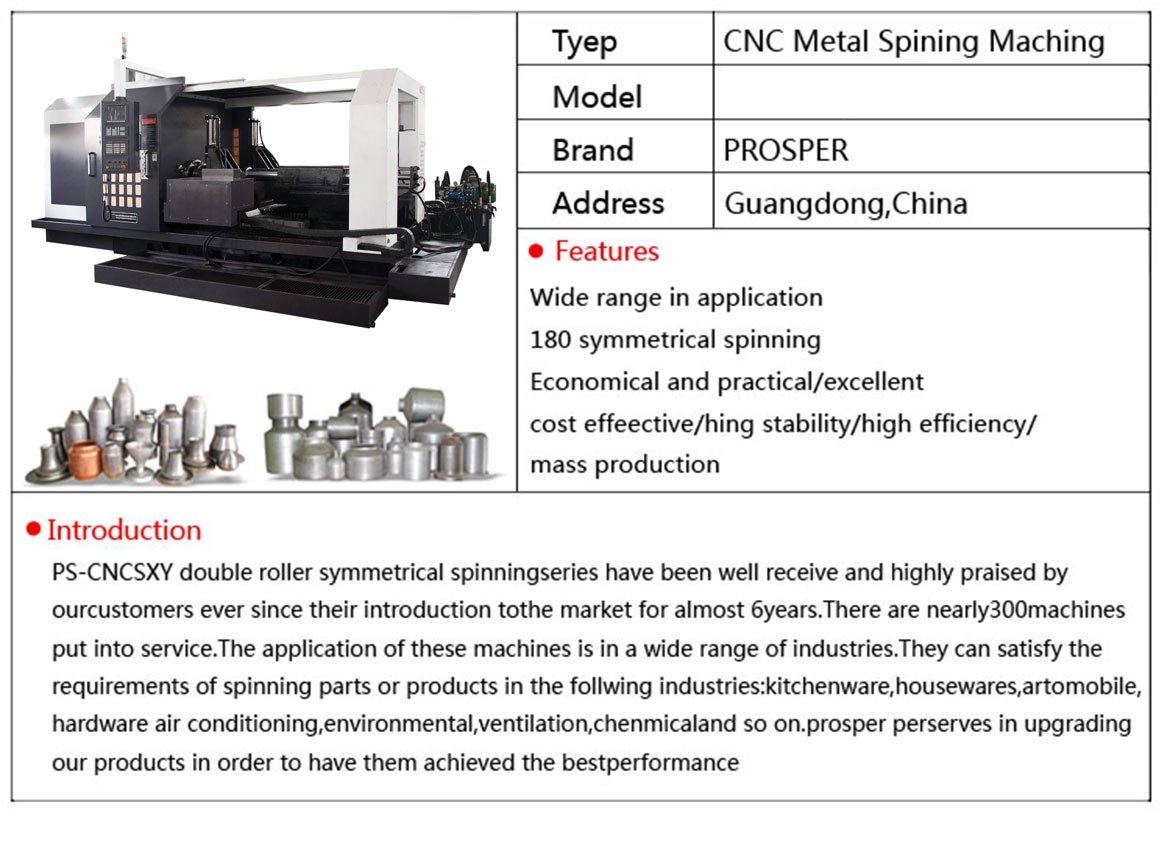 | Tyep | CNC Metal Spining Maching |
|---|---|
| Model | |
| Brand | PROSPER |
| Address | Guangdong,China |

● Features

Wide range in application
180 symmetrical spinning
Economical and practical/excellent
cost effeective/hing stability/high efficiency/
mass production

● Introduction

PS-CNCSXY double roller symmetrical spinningseries have been well receive and highly praised by ourcustomers ever since their introduction tothe market for almost 6years.There are nearly300machines put into service.The application of these machines is in a wide range of industries.They can satisfy the requirements of spinning parts or products in the follwing industries:kitchenware,housewares,artomobile, hardware air conditioning,environmental,ventilation,chenmicaland so on.prosper perserves in upgrading our products in order to have them achieved the bestperformance